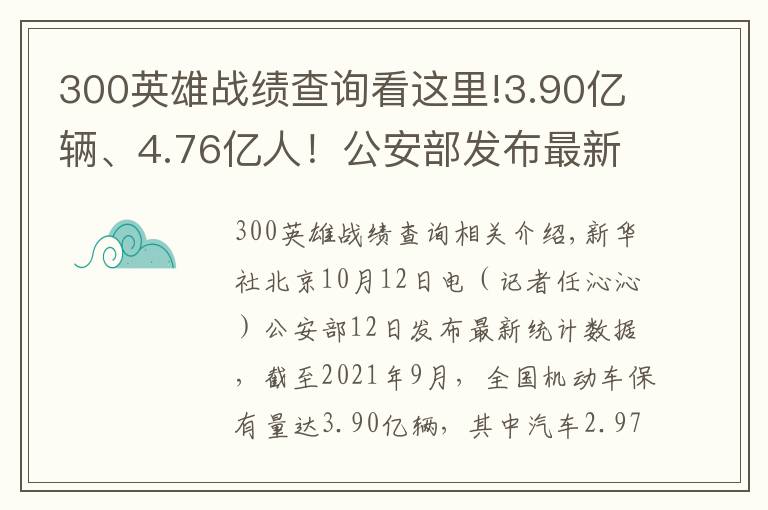 300英雄战绩查询看这里!3.90亿辆、4.76亿人！公安部发布最新

300英雄战绩查询相关介绍，新华社北京10月12日电（记者任沁沁）公安部12日发布最新统计数据，截至2021年9月，全国机动车保有量达3.90亿辆，其中汽车2.97